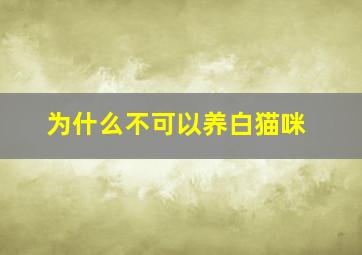 为什么不可以养白猫咪